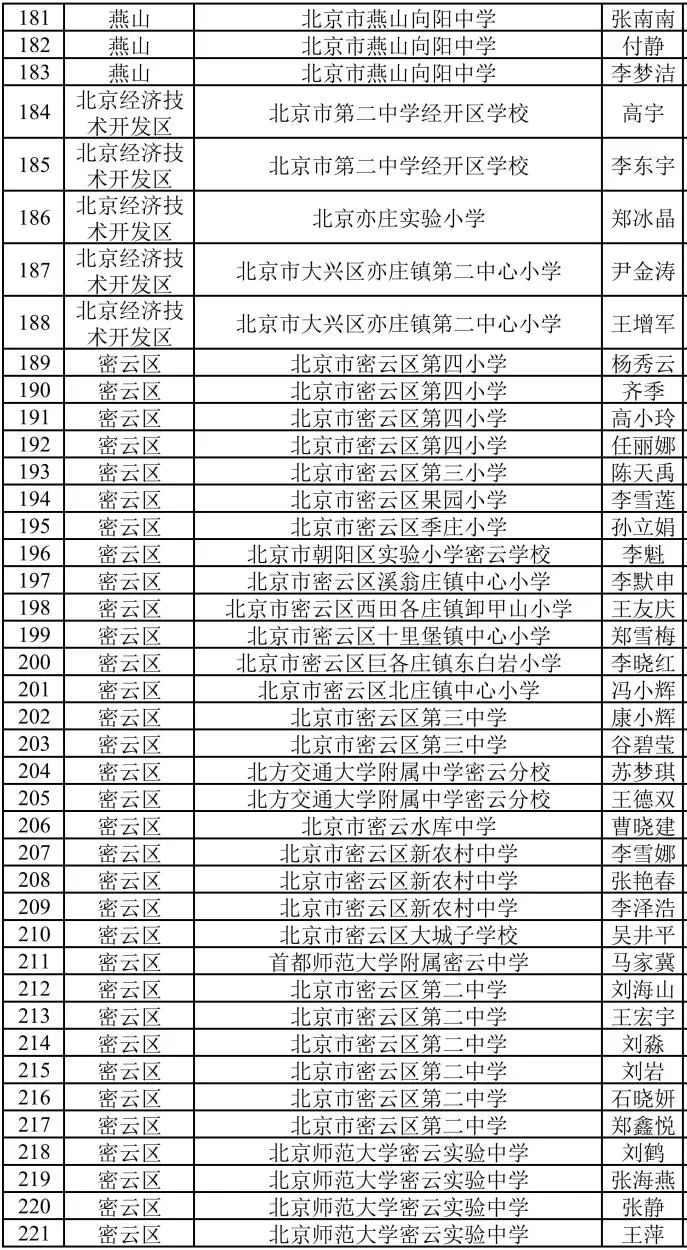 | 181 | 燕山 | 北京市燕山向阳中学 | 张南南 |
|---|---|---|---|
| 182 | 燕山 | 北京市燕山向阳中学 | 付静 |
| 183 | 燕山 | 北京市燕山向阳中学 | 李梦洁 |
| 184 | 北京经济技术开发区 | 北京市第二中学经开区学校 | 高宇 |
| 185 | 北京经济技术开发区 | 北京市第二中学经开区学校 | 李东宇 |
| 186 | 北京经济技术开发区 | 北京亦庄实验小学 | 郑冰晶 |
| 187 | 北京经济技术开发区 | 北京市大兴区亦庄镇第二中心小学 | 尹金涛 |
| 188 | 北京经济技术开发区 | 北京市大兴区亦庄镇第二中心小学 | 王增军 |
| 189 | 密云区 | 北京市密云区第四小学 | 杨秀云 |
| 190 | 密云区 | 北京市密云区第四小学 | 齐季 |
| 191 | 密云区 | 北京市密云区第四小学 | 高小玲 |
| 192 | 密云区 | 北京市密云区第四小学 | 任丽娜 |
| 193 | 密云区 | 北京市密云区第三小学 | 陈天禹 |
| 194 | 密云区 | 北京市密云区果园小学 | 李雪莲 |
| 195 | 密云区 | 北京市密云区季庄小学 | 孙立娟 |
| 196 | 密云区 | 北京市朝阳区实验小学密云学校 | 李魁 |
| 197 | 密云区 | 北京市密云区溪翁庄镇中心小学 | 李默申 |
| 198 | 密云区 | 北京市密云区西田各庄镇卸甲山小学 | 王友庆 |
| 199 | 密云区 | 北京市密云区十里堡镇中心小学 | 郑雪梅 |
| 200 | 密云区 | 北京市密云区巨各庄镇东白岩小学 | 李晓红 |
| 201 | 密云区 | 北京市密云区北庄镇中心小学 | 冯小辉 |
| 202 | 密云区 | 北京市密云区第三中学 | 康小辉 |
| 203 | 密云区 | 北京市密云区第三中学 | 谷碧莹 |
| 204 | 密云区 | 北方交通大学附属中学密云分校 | 苏梦琪 |
| 205 | 密云区 | 北方交通大学附属中学密云分校 | 王德双 |
| 206 | 密云区 | 北京市密云水库中学 | 曹晓建 |
| 207 | 密云区 | 北京市密云区新农村中学 | 李雪娜 |
| 208 | 密云区 | 北京市密云区新农村中学 | 张艳春 |
| 209 | 密云区 | 北京市密云区新农村中学 | 李泽浩 |
| 210 | 密云区 | 北京市密云区大城子学校 | 吴井平 |
| 211 | 密云区 | 首都师范大学附属密云中学 | 马家冀 |
| 212 | 密云区 | 北京市密云区第二中学 | 刘海山 |
| 213 | 密云区 | 北京市密云区第二中学 | 王宏宇 |
| 214 | 密云区 | 北京市密云区第二中学 | 刘淼 |
| 215 | 密云区 | 北京市密云区第二中学 | 刘岩 |
| 216 | 密云区 | 北京市密云区第二中学 | 石晓妍 |
| 217 | 密云区 | 北京市密云区第二中学 | 郑鑫悦 |
| 218 | 密云区 | 北京师范大学密云实验中学 | 刘鹤 |
| 219 | 密云区 | 北京师范大学密云实验中学 | 张海燕 |
| 220 | 密云区 | 北京师范大学密云实验中学 | 张静 |
| 221 | 密云区 | 北京师范大学密云实验中学 | 王萍 |